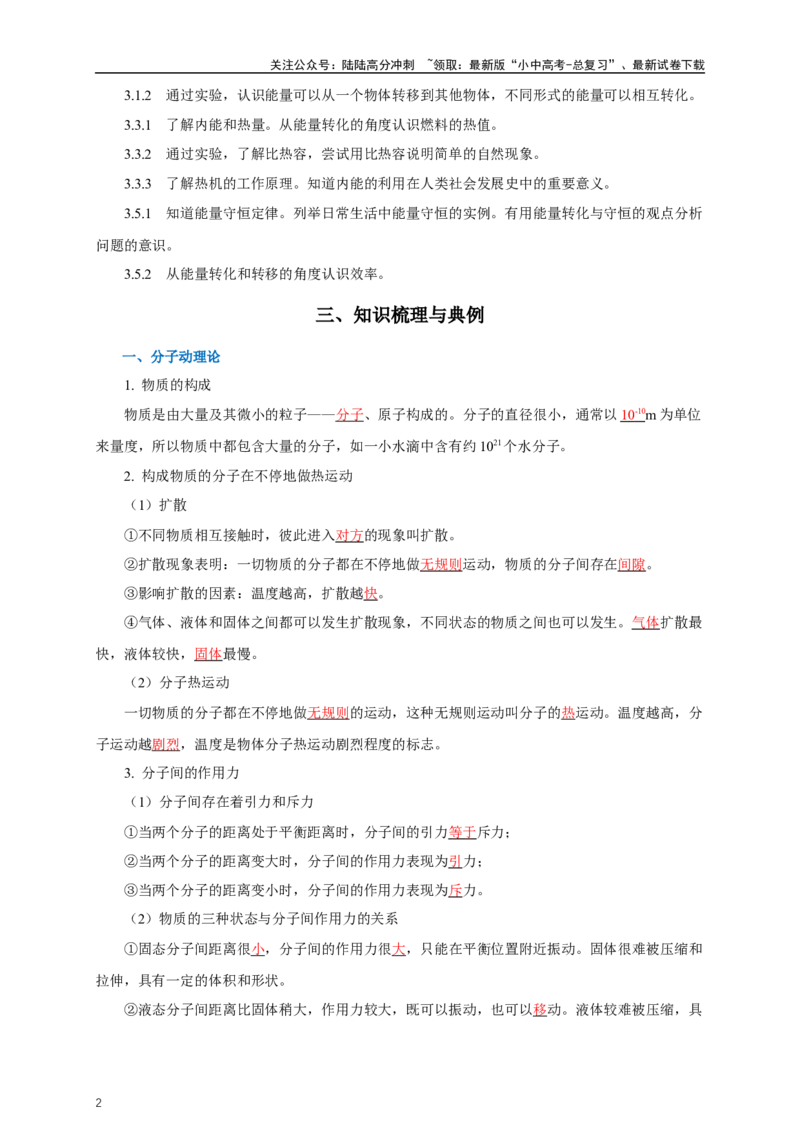 关注公众号：陆陆高分冲刺 ~领取：最新版“小中高考-总复习”、最新试卷下载

3.1.2 通过实验，认识能量可以从一个物体转移到其他物体，不同形式的能量可以相互转化。

3.3.1 了解内能和热量。从能量转化的角度认识燃料的热值。

3.3.2 通过实验，了解比热容，尝试用比热容说明简单的自然现象。

3.3.3 了解热机的工作原理。知道内能的利用在人类社会发展史中的重要意义。

3.5.1 知道能量守恒定律。列举日常生活中能量守恒的实例。有用能量转化与守恒的观点分析问题的意识。

3.5.2 从能量转化和转移的角度认识效率。

三、知识梳理与典例

一、分子动理论

1. 物质的构成

物质是由大量及其微小的粒子——分子、原子构成的。分子的直径很小，通常以$10^{-10}$m为单位来量度，所以物质中都包含大量的分子，如一小水滴中含有约$10^{21}$个水分子。

2. 构成物质的分子在不停地做热运动

（1）扩散

①不同物质相互接触时，彼此进入对方的现象叫扩散。

②扩散现象表明：一切物质的分子都在不停地做无规则运动，物质的分子间存在间隙。

③影响扩散的因素：温度越高，扩散越快。

④气体、液体和固体之间都可以发生扩散现象，不同状态的物质之间也可以发生。气体扩散最快，液体较快，固体最慢。

（2）分子热运动

一切物质的分子都在不停地做无规则的运动，这种无规则运动叫分子的热运动。温度越高，分子运动越剧烈，温度是物体分子热运动剧烈程度的标志。

3. 分子间的作用力

（1）分子间存在着引力和斥力

①当两个分子的距离处于平衡距离时，分子间的引力等于斥力；

②当两个分子的距离变大时，分子间的作用力表现为引力；

③当两个分子的距离变小时，分子间的作用力表现为斥力。

（2）物质的三种状态与分子间作用力的关系

①固态分子间距离很小，分子间的作用力很大，只能在平衡位置附近振动。固体很难被压缩和拉伸，具有一定的体积和形状。

②液态分子间距离比固体稍大，作用力较大，既可以振动，也可以移动。液体较难被压缩，具

2